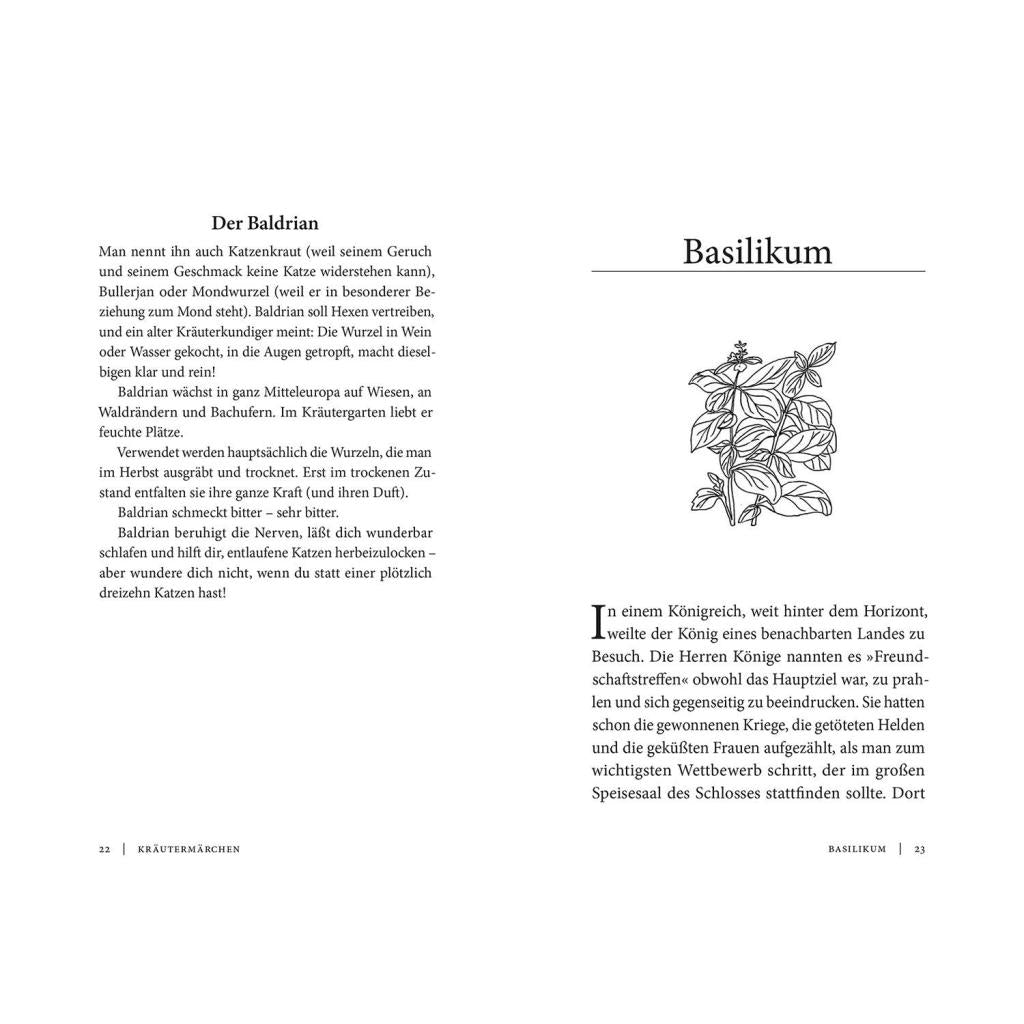 Der Baldrian

Man nennt ihn auch Katzenkraut (weil seinem Geruch und seinem Geschmack keine Katze widerstehen kann), Bullerjan oder Mondwurzel (weil er in besonderer Beziehung zum Mond steht). Baldrian soll Hexen vertreiben, und ein alter Kräuterkundiger meint: Die Wurzel in Wein oder Wasser gekocht, in die Augen getropft, macht dieselbigen klar und rein!

Baldrian wächst in ganz Mitteleuropa auf Wiesen, an Waldrändern und Bachufern. Im Kräutergarten liebt er feuchte Plätze.

Verwendet werden hauptsächlich die Wurzeln, die man im Herbst ausgräbt und trocknet. Erst im trockenen Zustand entfalten sie ihre ganze Kraft (und ihren Duft).

Baldrian schmeckt bitter – sehr bitter.

Baldrian beruhigt die Nerven, läßt dich wunderbar schlafen und hilft dir, entlaufene Katzen herbeizulocken – aber wundere dich nicht, wenn du statt einer plötzlich dreizehn Katzen hast!

22 | KRÄUTERMÄRCHEN

Basilikum

In einem Königreich, weit hinter dem Horizont, weilte der König eines benachbarten Landes zu Besuch. Die Herren Könige nannten es »Freundschaftstreffen« obwohl das Hauptziel war, zu prahlen und sich gegenseitig zu beeindrucken. Sie hatten schon die gewonnenen Kriege, die getöteten Helden und die geküßten Frauen aufgezählt, als man zum wichtigsten Wettbewerb schritt, der im großen Speisesaal des Schlosses stattfinden sollte. Dort

BASILIKUM | 23